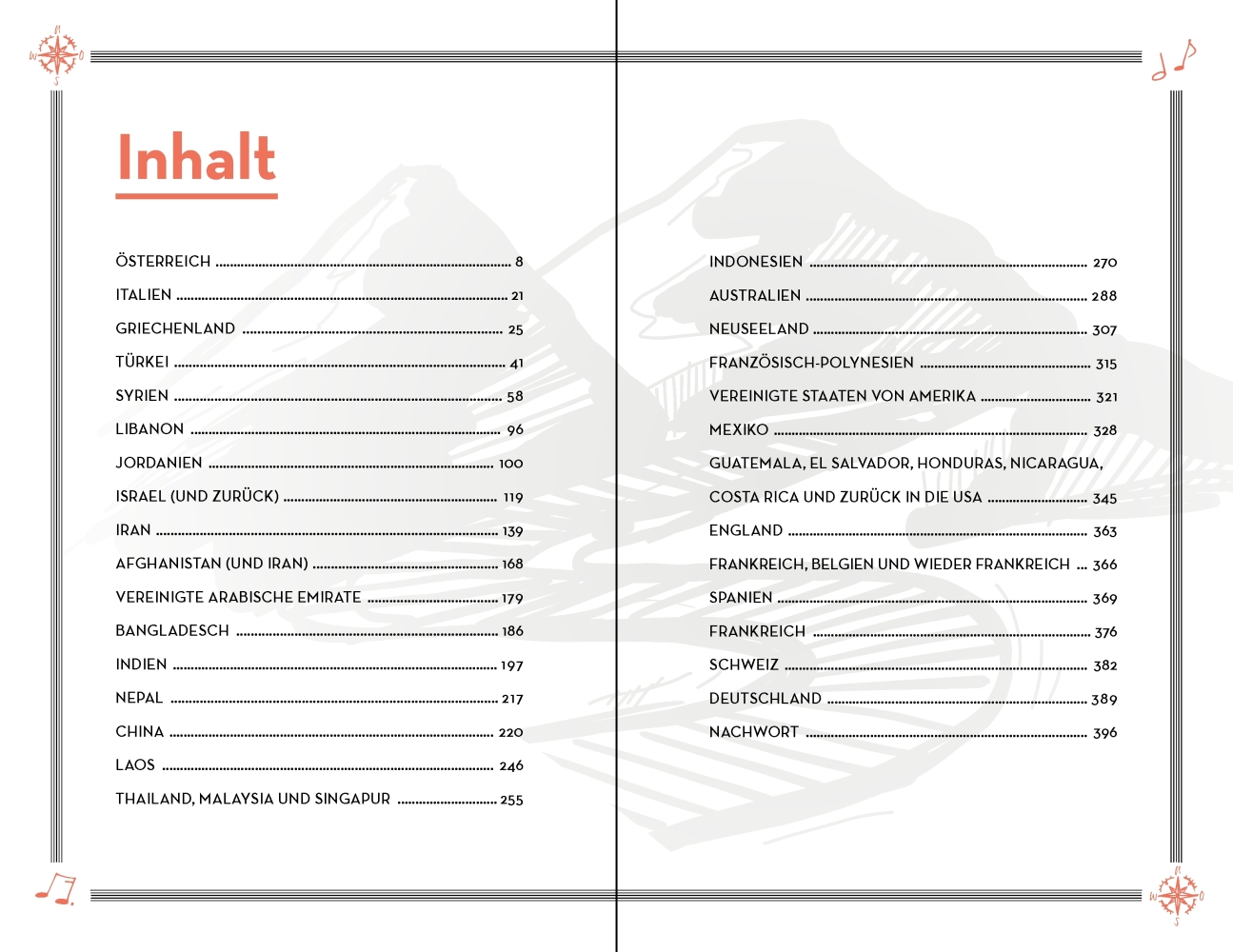 N
W O
S

Inhalt

ÖSTERREICH ........ 8
ITALIEN ........ 21
GRIECHENLAND ........ 25
TÜRKEI ........ 41
SYRIEN ........ 58
LIBANON ........ 96
JORDANIEN ........ 100
ISRAEL (UND ZURÜCK) ........ 119
IRAN ........ 139
AFGHANISTAN (UND IRAN) ........ 168
VEREINIGTE ARABISCHE EMIRATE ........ 179
BANGLADESCH ........ 186
INDIEN ........ 197
NEPAL ........ 217
CHINA ........ 220
LAOS ........ 246
THAILAND, MALAYSIA UND SINGAPUR ........ 255

INDONESIEN ........ 270
AUSTRALIEN ........ 288
NEUSEELAND ........ 307
FRANZÖSISCH-POLYNESIEN ........ 315
VEREINIGTE STAATEN VON AMERIKA ........ 321
MEXIKO ........ 328
GUATEMALA, EL SALVADOR, HONDURAS, NICARAGUA, COSTA RICA UND ZURÜCK IN DIE USA ........ 345
ENGLAND ........ 363
FRANKREICH, BELGIEN UND WIEDER FRANKREICH ... 366
SPANIEN ........ 369
FRANKREICH ........ 376
SCHWEIZ ........ 382
DEUTSCHLAND ........ 389
NACHWORT ........ 396

N
W O
S